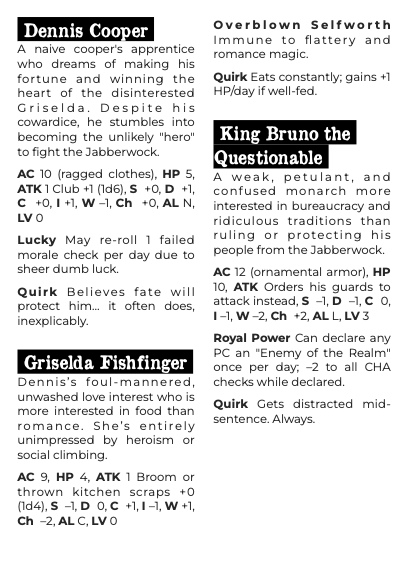 Dennis Cooper

A naive cooper's apprentice who dreams of making his fortune and winning the heart of the disinterested Griselda. Despite his cowardice, he stumbles into becoming the unlikely "hero" to fight the Jabberwock.

AC 10 (ragged clothes), HP 5, ATK 1 Club +1 (1d6), S +0, D +1, C +0, I +1, W –1, Ch +0, AL N, LV 0

Lucky May re-roll 1 failed morale check per day due to sheer dumb luck.

Quirk Believes fate will protect him... it often does, inexplicably.

Griselda Fishfinger

Dennis's foul-mannered, unwashed love interest who is more interested in food than romance. She's entirely unimpressed by heroism or social climbing.

AC 9, HP 4, ATK 1 Broom or thrown kitchen scraps +0 (1d4), S –1, D 0, C +1, I –1, W +1, Ch –2, AL C, LV 0

Overblown Selfworth Immune to flattery and romance magic.

Quirk Eats constantly; gains +1 HP/day if well-fed.

King Bruno the Questionable

A weak, petulant, and confused monarch more interested in bureaucracy and ridiculous traditions than ruling or protecting his people from the Jabberwock.

AC 12 (ornamental armor), HP 10, ATK Orders his guards to attack instead, S –1, D –1, C 0, I –1, W –2, Ch +2, AL L, LV 3

Royal Power Can declare any PC an "Enemy of the Realm" once per day; –2 to all CHA checks while declared.

Quirk Gets distracted mid-sentence. Always.